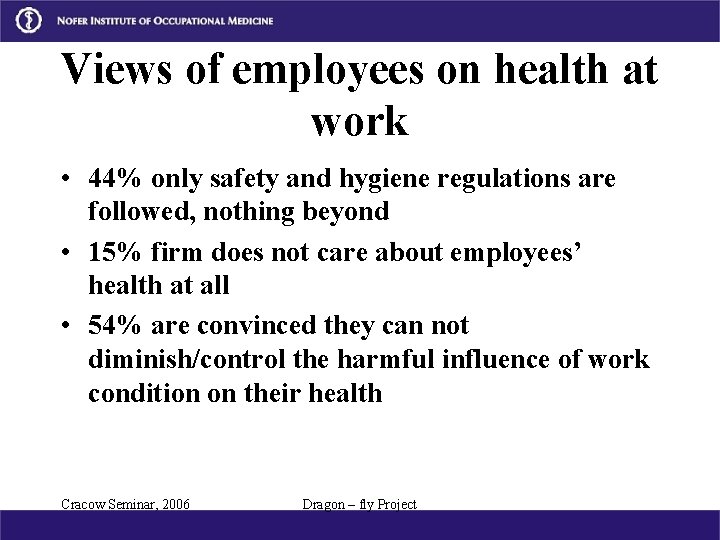 NOFER INSTITUTE OF OCCUPATIONAL MEDICINE

Views of employees on health at work

• 44% only safety and hygiene regulations are followed, nothing beyond
• 15% firm does not care about employees' health at all
• 54% are convinced they can not diminish/control the harmful influence of work condition on their health

Cracow Seminar, 2006

Dragon – fly Project